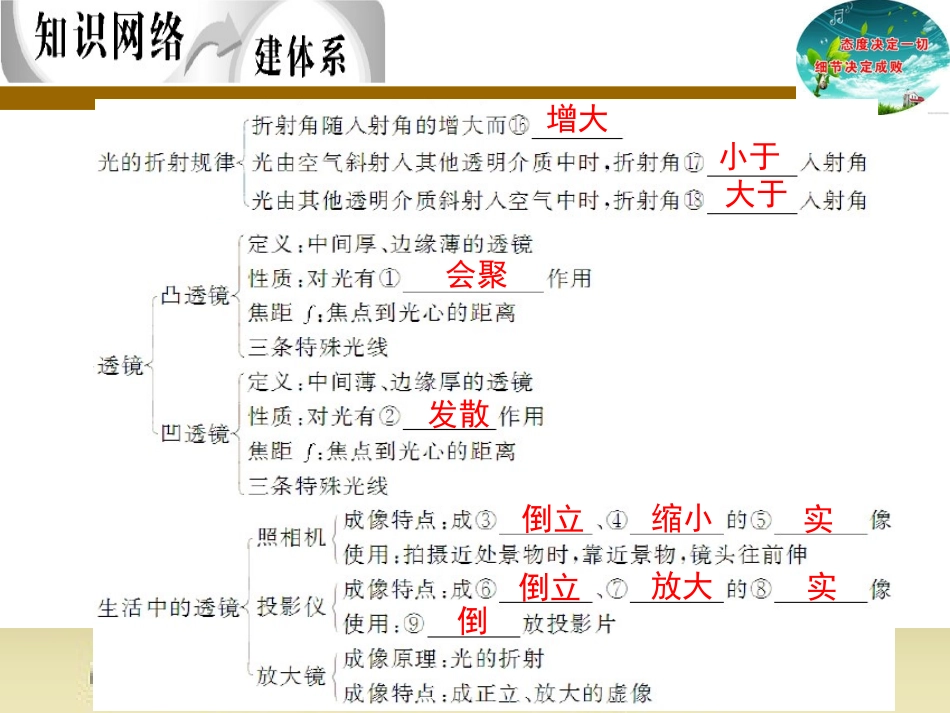 知识网络 建体系

态度决定一切
细节决定成败

光的折射规律
折射角随入射角的增大而⑯ 增大
光由空气斜射入其他透明介质中时，折射角⑰ 小于 入射角
光由其他透明介质斜射入空气中时，折射角⑱ 大于 入射角

透镜
凸透镜
定义：中间厚、边缘薄的透镜
性质：对光有① 会聚 作用
焦距 $f$：焦点到光心的距离
三条特殊光线
凹透镜
定义：中间薄、边缘厚的透镜
性质：对光有② 发散 作用
焦距 $f$：焦点到光心的距离
三条特殊光线

生活中的透镜
照相机
成像特点：成③ 倒立 、④ 缩小 的⑤ 实 像
使用：拍摄近处景物时，靠近景物，镜头往前伸
投影仪
成像特点：成⑥ 倒立 、⑦ 放大 的⑧ 实 像
使用：⑨ 倒 放投影片
放大镜
成像原理：光的折射
成像特点：成正立、放大的虚像